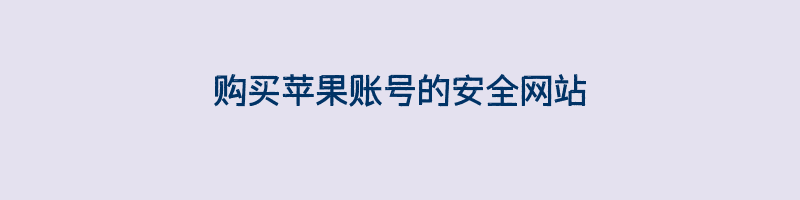 购买苹果账号的安全网站